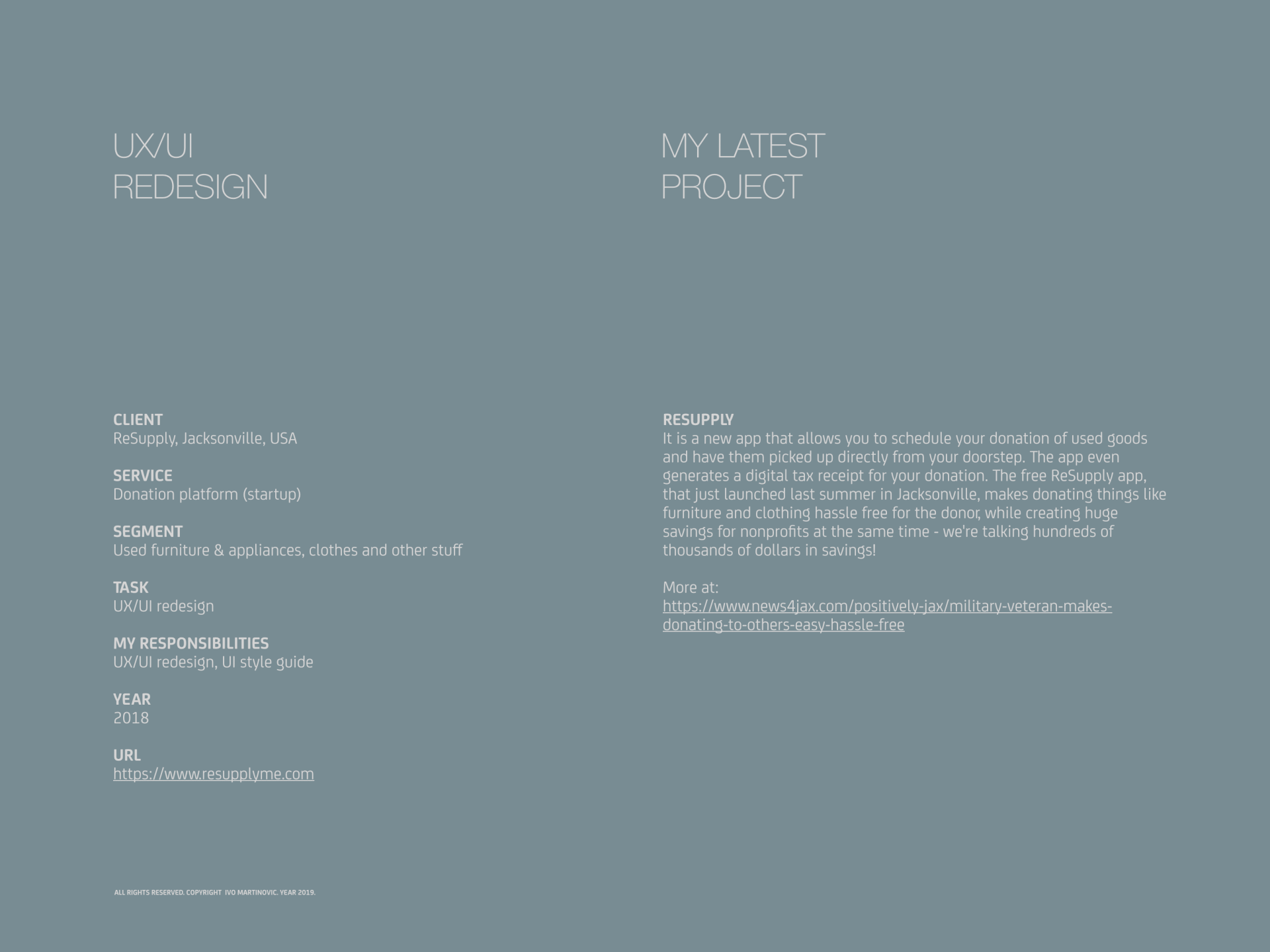 UX/UI
REDESIGN

CLIENT
ReSupply, Jacksonville, USA

SERVICE
Donation platform (startup)

SEGMENT
Used furniture & appliances, clothes and other stuff

TASK
UX/UI redesign

MY RESPONSIBILITIES
UX/UI redesign, UI style guide

YEAR
2018

URL
https://www.resupplyme.com

ALL RIGHTS RESERVED. COPYRIGHT IVO MARTINOVIC. YEAR 2019.

MY LATEST
PROJECT

RESUPPLY
It is a new app that allows you to schedule your donation of used goods and have them picked up directly from your doorstep. The app even generates a digital tax receipt for your donation. The free ReSupply app, that just launched last summer in Jacksonville, makes donating things like furniture and clothing hassle free for the donor, while creating huge savings for nonprofits at the same time - we're talking hundreds of thousands of dollars in savings!

More at:
https://www.news4jax.com/positively-jax/military-veteran-makes-donating-to-others-easy-hassle-free